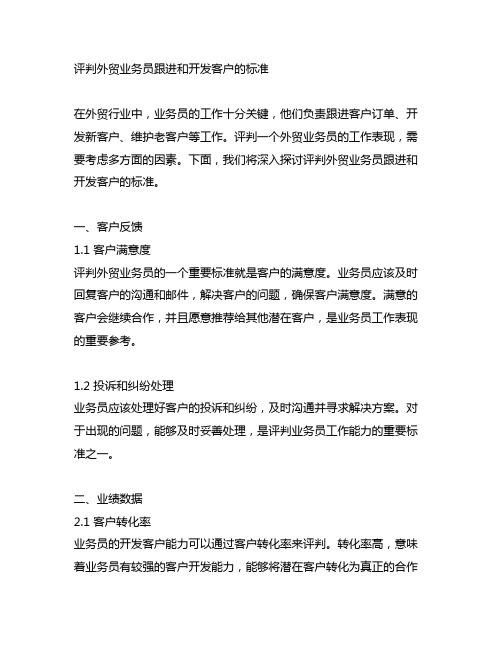 评判外贸业务员跟进和开发客户的标准

在外贸行业中，业务员的工作十分关键，他们负责跟进客户订单、开发新客户、维护老客户等工作。评判一个外贸业务员的工作表现，需要考虑多方面的因素。下面，我们将深入探讨评判外贸业务员跟进和开发客户的标准。

一、客户反馈
1.1 客户满意度
评判外贸业务员的一个重要标准就是客户的满意度。业务员应该及时回复客户的沟通和邮件，解决客户的问题，确保客户满意度。满意的客户会继续合作，并且愿意推荐给其他潜在客户，是业务员工作表现的重要参考。

1.2 投诉和纠纷处理
业务员应该处理好客户的投诉和纠纷，及时沟通并寻求解决方案。对于出现的问题，能够及时妥善处理，是评判业务员工作能力的重要标准之一。

二、业绩数据
2.1 客户转化率
业务员的开发客户能力可以通过客户转化率来评判。转化率高，意味着业务员有较强的客户开发能力，能够将潜在客户转化为真正的合作